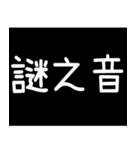 謎之音